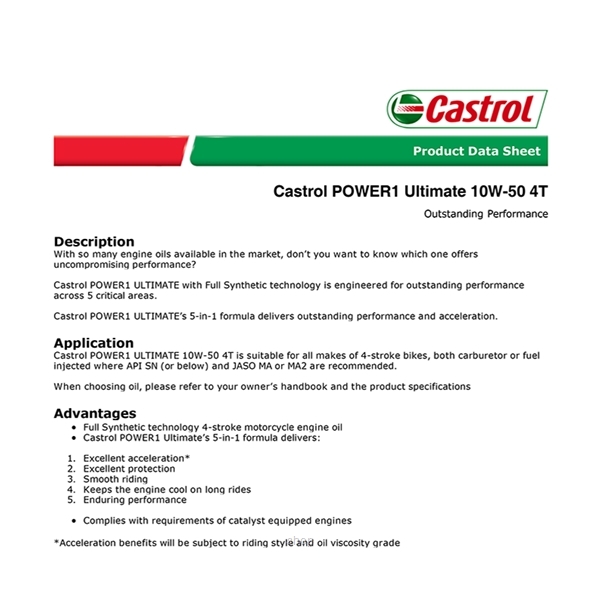 Castrol

Product Data Sheet

Castrol POWER1 Ultimate 10W-50 4T

Outstanding Performance

Description
With so many engine oils available in the market, don't you want to know which one offers uncompromising performance?

Castrol POWER1 ULTIMATE with Full Synthetic technology is engineered for outstanding performance across 5 critical areas.

Castrol POWER1 ULTIMATE's 5-in-1 formula delivers outstanding performance and acceleration.

Application
Castrol POWER1 ULTIMATE 10W-50 4T is suitable for all makes of 4-stroke bikes, both carburetor or fuel injected where API SN (or below) and JASO MA or MA2 are recommended.

When choosing oil, please refer to your owner's handbook and the product specifications

Advantages
• Full Synthetic technology 4-stroke motorcycle engine oil
• Castrol POWER1 Ultimate's 5-in-1 formula delivers:

1. Excellent acceleration*
2. Excellent protection
3. Smooth riding
4. Keeps the engine cool on long rides
5. Enduring performance

• Complies with requirements of catalyst equipped engines

*Acceleration benefits will be subject to riding style and oil viscosity grade